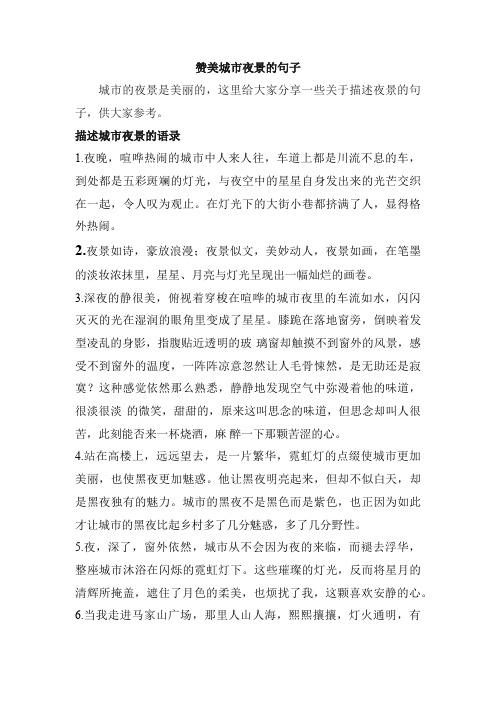 赞美城市夜景的句子

城市的夜景是美丽的，这里给大家分享一些关于描述夜景的句子，供大家参考。

描述城市夜景的语录

1.夜晚，喧哗热闹的城市中人来人往，车道上都是川流不息的车，到处都是五彩斑斓的灯光，与夜空中的星星自身发出来的光芒交织在一起，令人叹为观止。在灯光下的大街小巷都挤满了人，显得格外热闹。

2.夜景如诗，豪放浪漫；夜景似文，美妙动人，夜景如画，在笔墨的淡妆浓抹里，星星、月亮与灯光呈现出一幅灿烂的画卷。

3.深夜的静很美，俯视着穿梭在喧哗的城市夜里的车流如水，闪闪灭灭的光在湿润的眼角里变成了星星。膝跪在落地窗旁，倒映着发型凌乱的身影，指腹贴近透明的玻 璃窗却触摸不到窗外的风景，感受不到窗外的温度，一阵阵凉意忽然让人毛骨悚然，是无助还是寂寞？这种感觉依然那么熟悉，静静地发现空气中弥漫着他的味道，很淡很淡 的微笑，甜甜的，原来这叫思念的味道，但思念却叫人很苦，此刻能否来一杯烧酒，麻 醉一下那颗苦涩的心。

4.站在高楼上，远远望去，是一片繁华，霓虹灯的点缀使城市更加美丽，也使黑夜更加魅惑。他让黑夜明亮起来，但却不似白天，却是黑夜独有的魅力。城市的黑夜不是黑色而是紫色，也正因为如此才让城市的黑夜比起乡村多了几分魅惑，多了几分野性。

5.夜，深了，窗外依然，城市从不会因为夜的来临，而褪去浮华，整座城市沐浴在闪烁的霓虹灯下。这些璀璨的灯光，反而将星月的清辉所掩盖，遮住了月色的柔美，也烦扰了我，这颗喜欢安静的心。

6.当我走进马家山广场，那里人山人海，熙熙攘攘，灯火通明，有